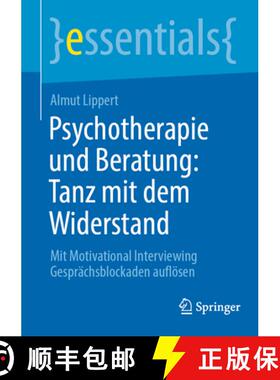 }essentials{

Almut Lippert

Psychotherapie und Beratung: Tanz mit dem Widerstand

Mit Motivational Interviewing Gesprächsblockaden auflösen

Springer

顺丰包邮

正版保